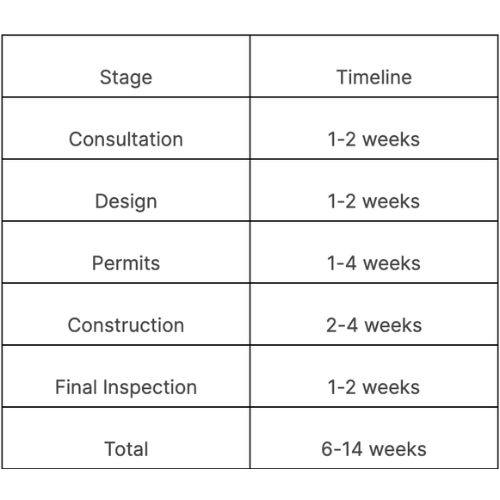 | Stage | Timeline |
|---|---|
| Consultation | 1-2 weeks |
| Design | 1-2 weeks |
| Permits | 1-4 weeks |
| Construction | 2-4 weeks |
| Final Inspection | 1-2 weeks |
| Total | 6-14 weeks |